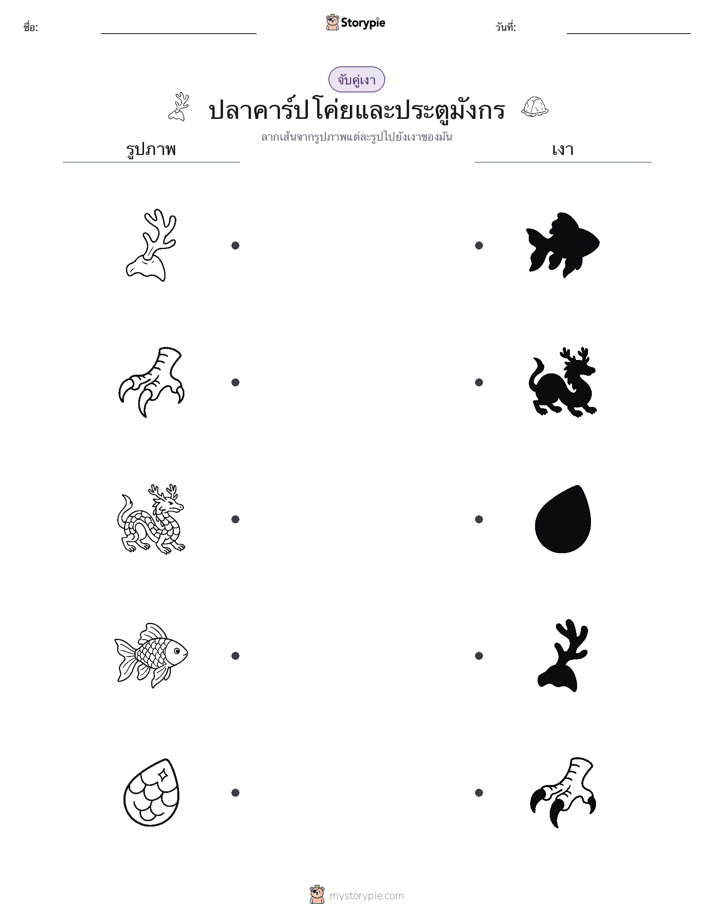 ชื่อ:

Storypie

วันที่:

จับคู่เงา

ปลาคาร์ปโค่ยและประตูมังกร

ลากเส้นจากรูปภาพแต่ละรูปไปยังเงาของมัน

รูปภาพ

เงา

mystorypie.com